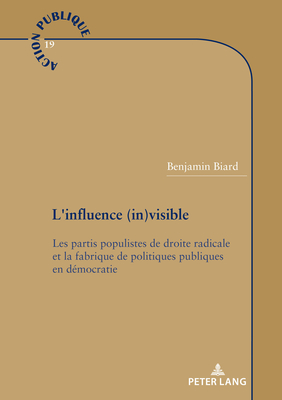 ACTION PUBLIQUE
19

Benjamin Biard

L'influence (in)visible

Les partis populistes de droite radicale et la fabrique de politiques publiques en démocratie

PETER LANG